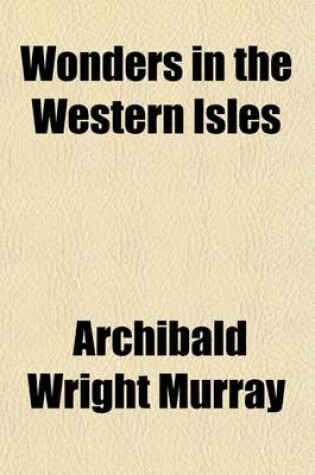 Wonders in the Western Isles

Archibald Wright Murray